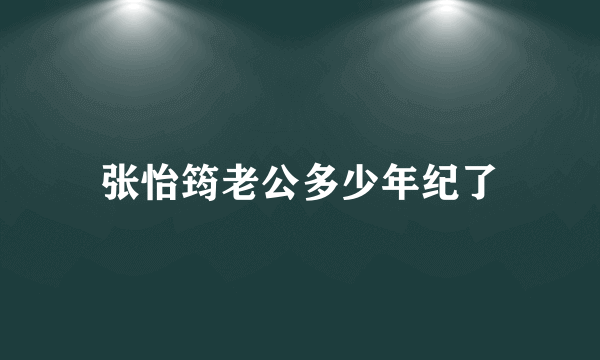 张怡筠老公多少年纪了